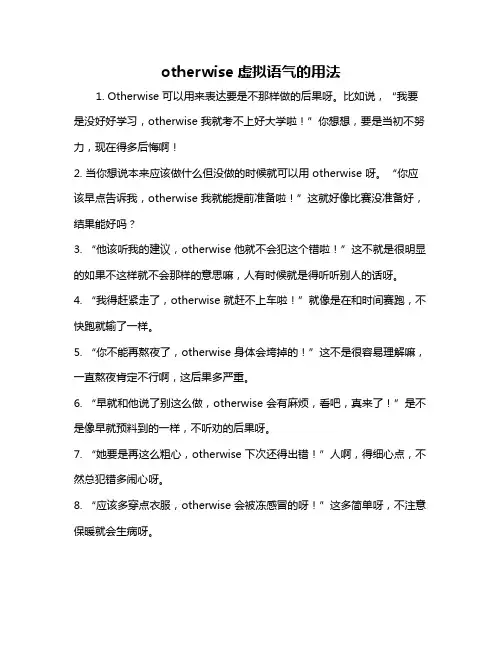 otherwise 虚拟语气的用法

1. Otherwise 可以用来表达要是不那样做的后果呀。比如说，“我要是没好好学习，otherwise 我就考不上好大学啦！”你想想，要是当初不努力，现在得多后悔啊！

2. 当你想说本来应该做什么但没做的时候就可以用 otherwise 呀。“你应该早点告诉我，otherwise 我就能提前准备啦！”这就好像比赛没准备好，结果能好吗？

3. “他该听我的建议，otherwise 他就不会犯这个错啦！”这不就是很明显的如果不这样就不会那样的意思嘛，人有时候就是得听听别人的话呀。

4. “我得赶紧走了，otherwise 就赶不上车啦！”就像是在和时间赛跑，不快跑就输了一样。

5. “你不能再熬夜了，otherwise 身体会垮掉的！”这不是很容易理解嘛，一直熬夜肯定不行啊，这后果多严重。

6. “早就和他说了别这么做，otherwise 会有麻烦，看吧，真来了！”是不是像早就预料到的一样，不听劝的后果呀。

7. “她要是再这么粗心，otherwise 下次还得出错！”人啊，得细心点，不然总犯错多闹心呀。

8. “应该多穿点衣服，otherwise 会被冻感冒的呀！”这多简单呀，不注意保暖就会生病呀。